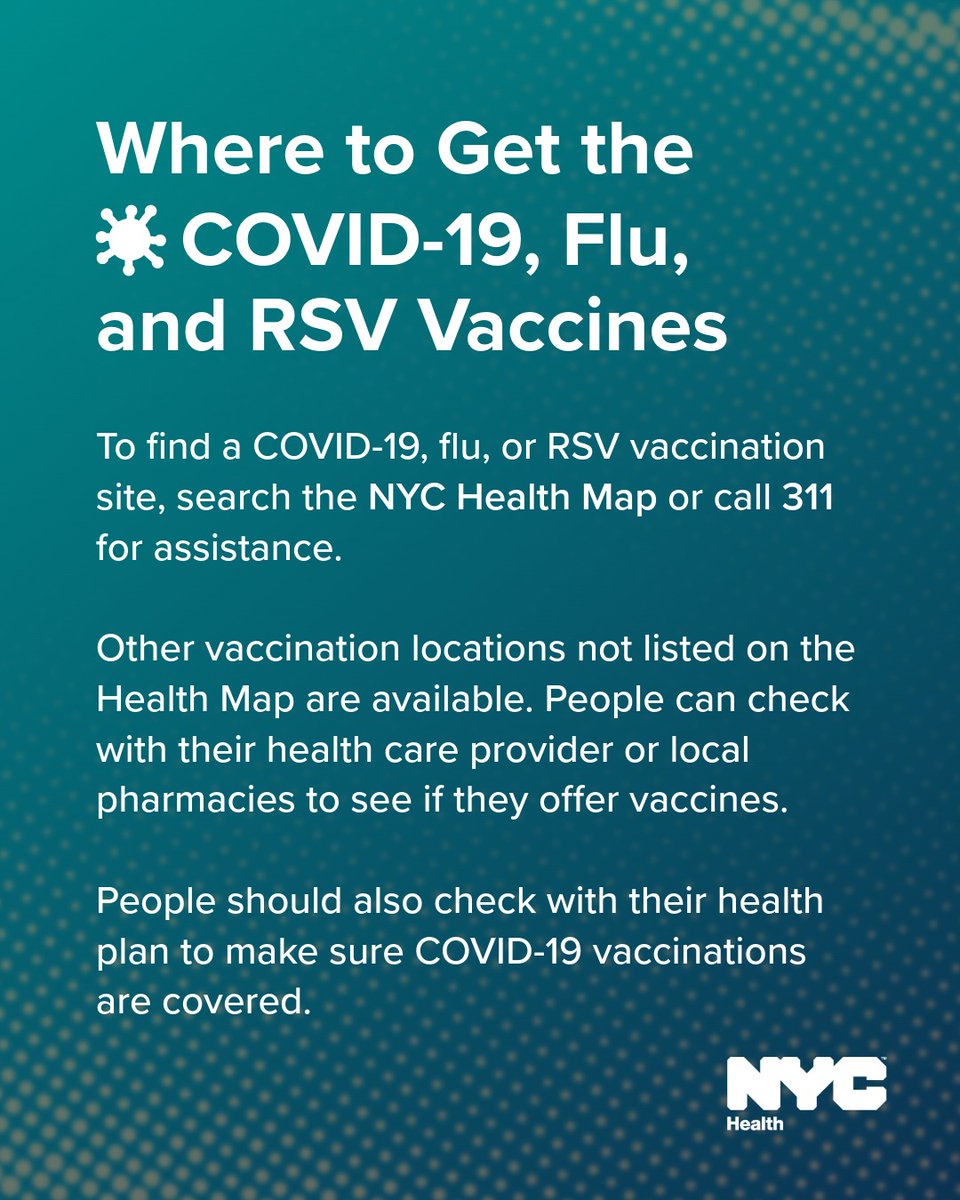 Where to Get the COVID-19, Flu, and RSV Vaccines

To find a COVID-19, flu, or RSV vaccination site, search the NYC Health Map or call 311 for assistance.

Other vaccination locations not listed on the Health Map are available. People can check with their health care provider or local pharmacies to see if they offer vaccines.

People should also check with their health plan to make sure COVID-19 vaccinations are covered.

NYC Health